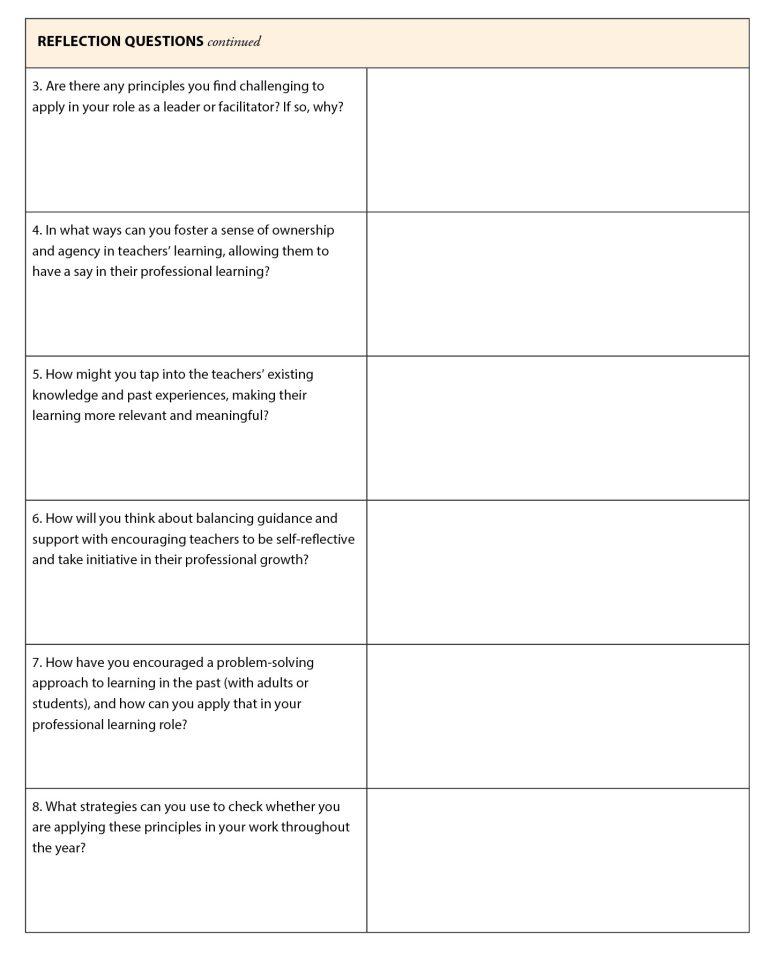 | REFLECTION QUESTIONS continued | |
|---|---|
| 3. Are there any principles you find challenging to apply in your role as a leader or facilitator? If so, why? | |
| 4. In what ways can you foster a sense of ownership and agency in teachers' learning, allowing them to have a say in their professional learning? | |
| 5. How might you tap into the teachers' existing knowledge and past experiences, making their learning more relevant and meaningful? | |
| 6. How will you think about balancing guidance and support with encouraging teachers to be self-reflective and take initiative in their professional growth? | |
| 7. How have you encouraged a problem-solving approach to learning in the past (with adults or students), and how can you apply that in your professional learning role? | |
| 8. What strategies can you use to check whether you are applying these principles in your work throughout the year? | |